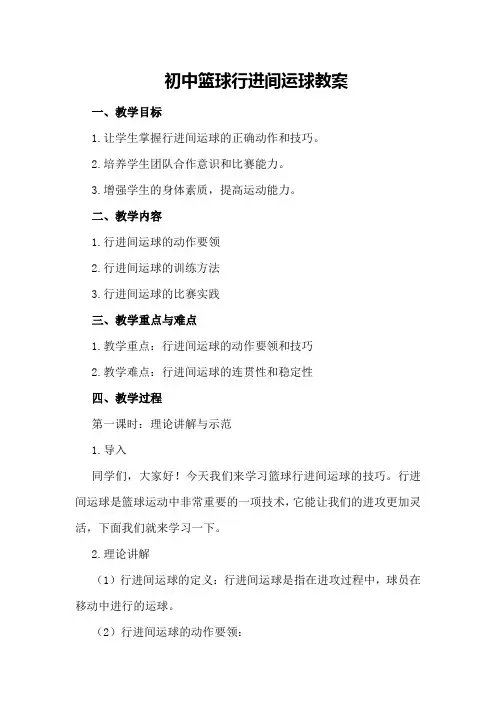 初中篮球行进间运球教案

一、教学目标

1.让学生掌握行进间运球的正确动作和技巧。

2.培养学生团队合作意识和比赛能力。

3.增强学生的身体素质，提高运动能力。

二、教学内容

1.行进间运球的动作要领

2.行进间运球的训练方法

3.行进间运球的比赛实践

三、教学重点与难点

1.教学重点：行进间运球的动作要领和技巧

2.教学难点：行进间运球的连贯性和稳定性

四、教学过程

第一课时：理论讲解与示范

1.导入

同学们，大家好！今天我们来学习篮球行进间运球的技巧。行进间运球是篮球运动中非常重要的一项技术，它能让我们的进攻更加灵活，下面我们就来学习一下。

2.理论讲解

（1）行进间运球的定义：行进间运球是指在进攻过程中，球员在移动中进行的运球。

（2）行进间运球的动作要领：